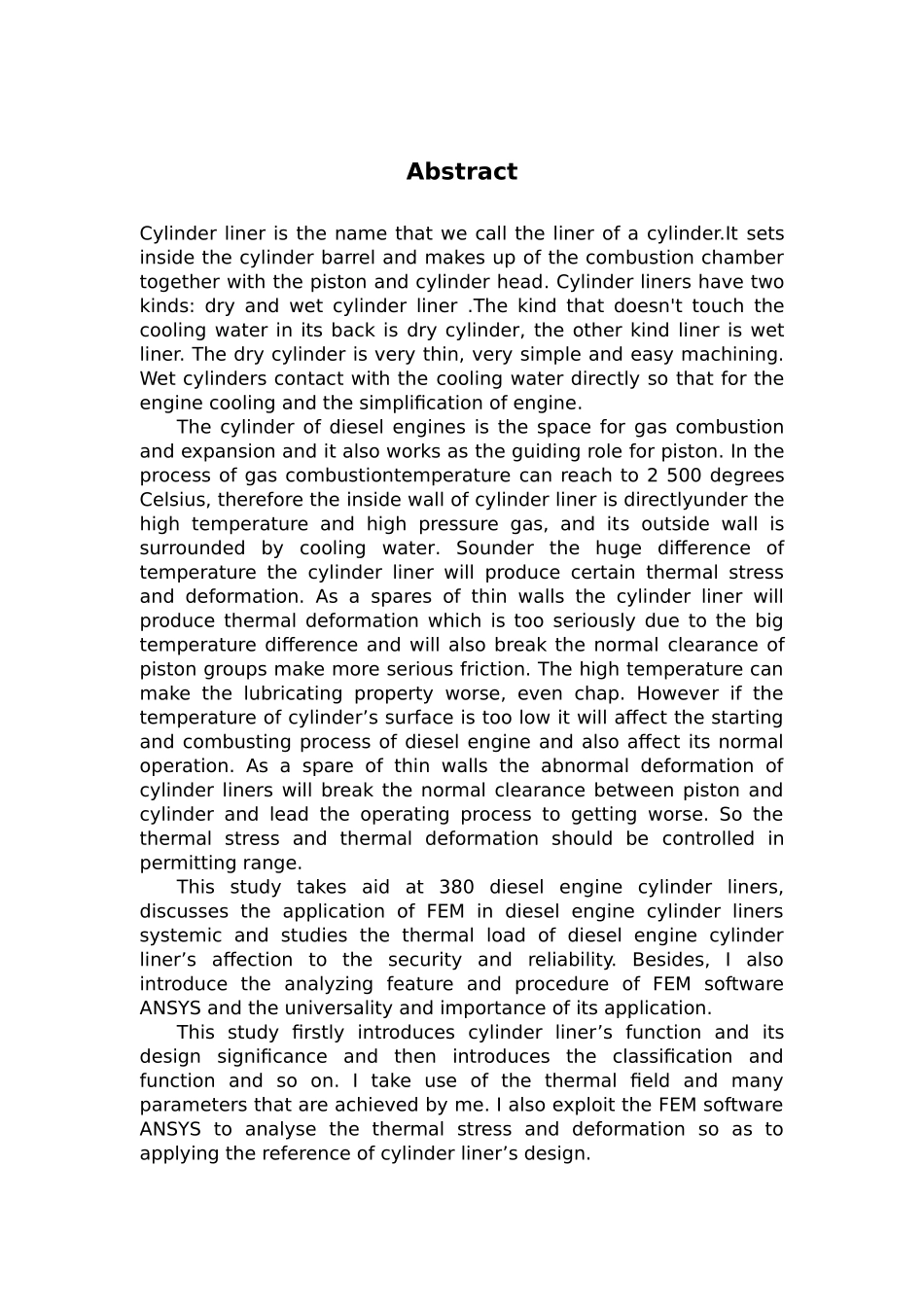 Abstract

Cylinder liner is the name that we call the liner of a cylinder.It sets inside the cylinder barrel and makes up of the combustion chamber together with the piston and cylinder head. Cylinder liners have two kinds: dry and wet cylinder liner .The kind that doesn't touch the cooling water in its back is dry cylinder, the other kind liner is wet liner. The dry cylinder is very thin, very simple and easy machining. Wet cylinders contact with the cooling water directly so that for the engine cooling and the simplification of engine.

The cylinder of diesel engines is the space for gas combustion and expansion and it also works as the guiding role for piston. In the process of gas combustiontemperature can reach to 2 500 degrees Celsius, therefore the inside wall of cylinder liner is directlyunder the high temperature and high pressure gas, and its outside wall is surrounded by cooling water. Sounder the huge difference of temperature the cylinder liner will produce certain thermal stress and deformation. As a spares of thin walls the cylinder liner will produce thermal deformation which is too seriously due to the big temperature difference and will also break the normal clearance of piston groups make more serious friction. The high temperature can make the lubricating property worse, even chap. However if the temperature of cylinder's surface is too low it will affect the starting and combusting process of diesel engine and also affect its normal operation. As a spare of thin walls the abnormal deformation of cylinder liners will break the normal clearance between piston and cylinder and lead the operating process to getting worse. So the thermal stress and thermal deformation should be controlled in permitting range.

This study takes aid at 380 diesel engine cylinder liners, discusses the application of FEM in diesel engine cylinder liners systemic and studies the thermal load of diesel engine cylinder liner's affection to the security and reliability. Besides, I also introduce the analyzing feature and procedure of FEM software ANSYS and the universality and importance of its application.

This study firstly introduces cylinder liner's function and its design significance and then introduces the classification and function and so on. I take use of the thermal field and many parameters that are achieved by me. I also exploit the FEM software ANSYS to analyse the thermal stress and deformation so as to applying the reference of cylinder liner's design.